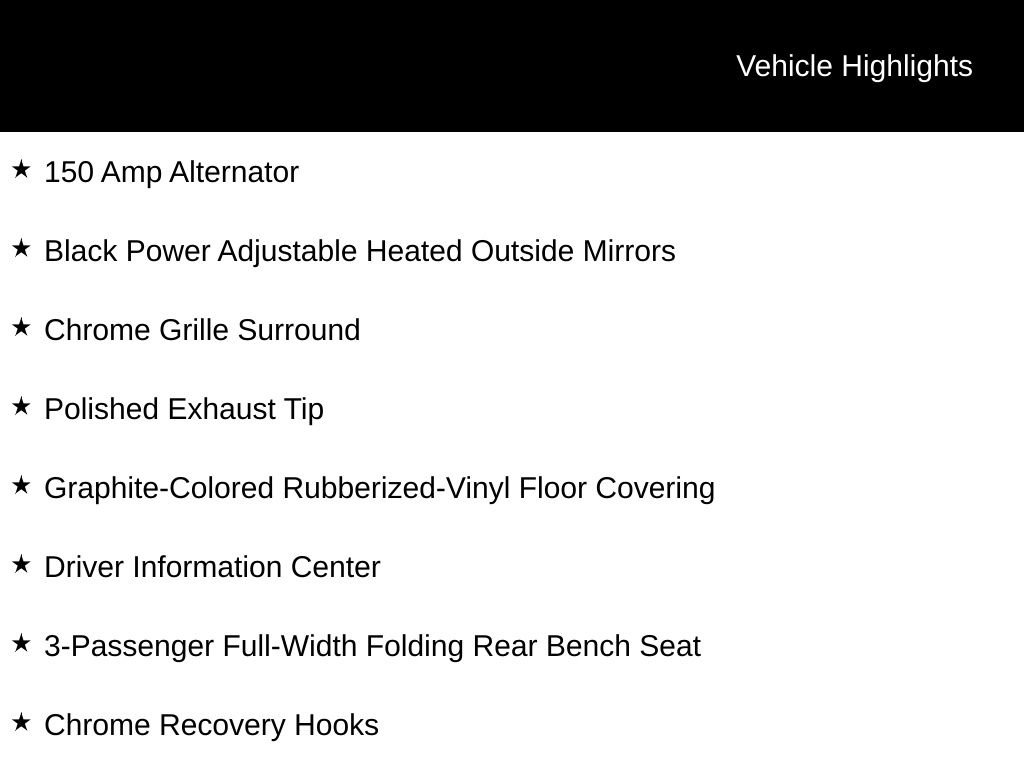 Vehicle Highlights

★ 150 Amp Alternator

★ Black Power Adjustable Heated Outside Mirrors

★ Chrome Grille Surround

★ Polished Exhaust Tip

★ Graphite-Colored Rubberized-Vinyl Floor Covering

★ Driver Information Center

★ 3-Passenger Full-Width Folding Rear Bench Seat

★ Chrome Recovery Hooks